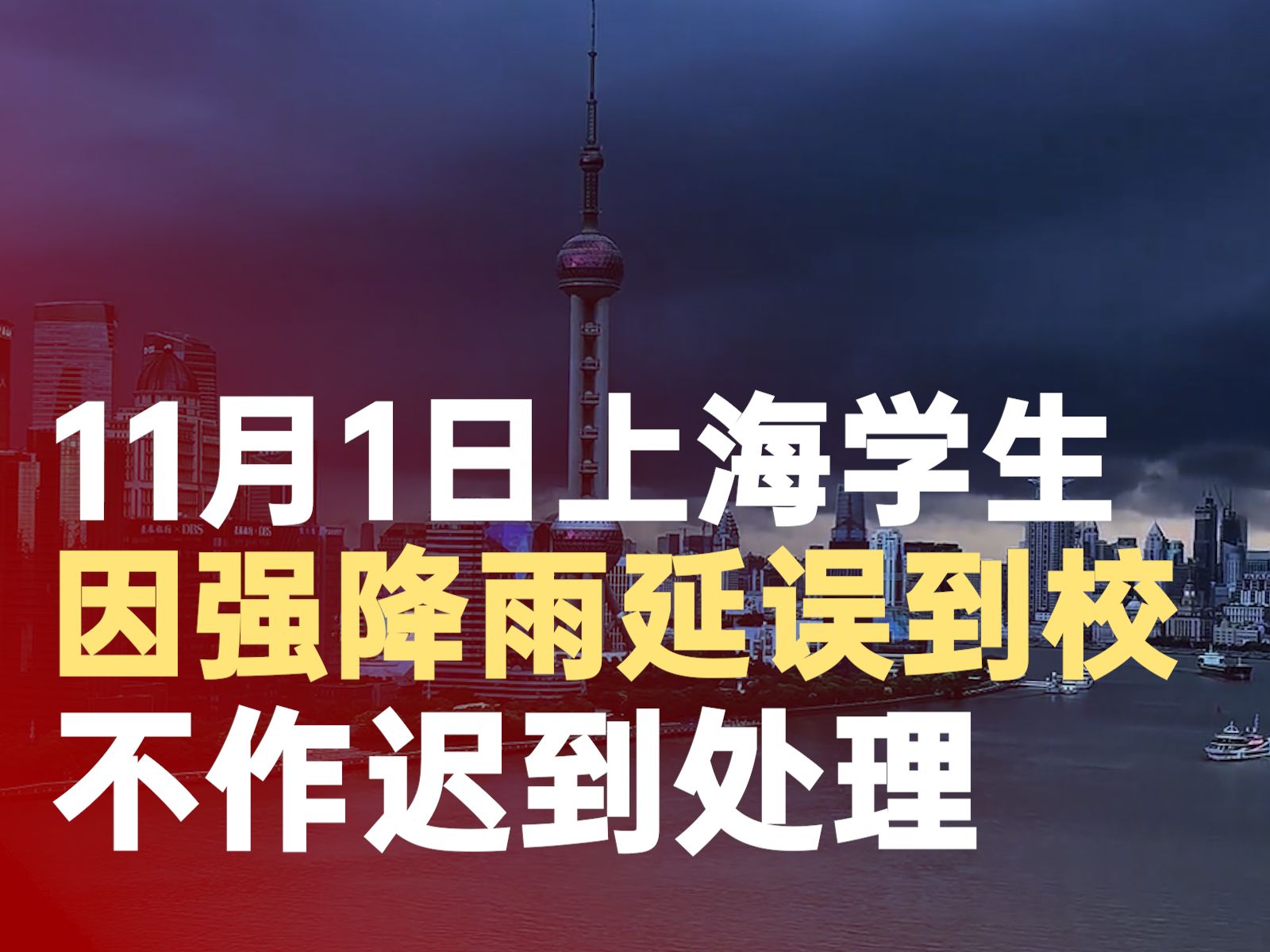 11月1日上海学生
因强降雨延误到校
不作迟到处理